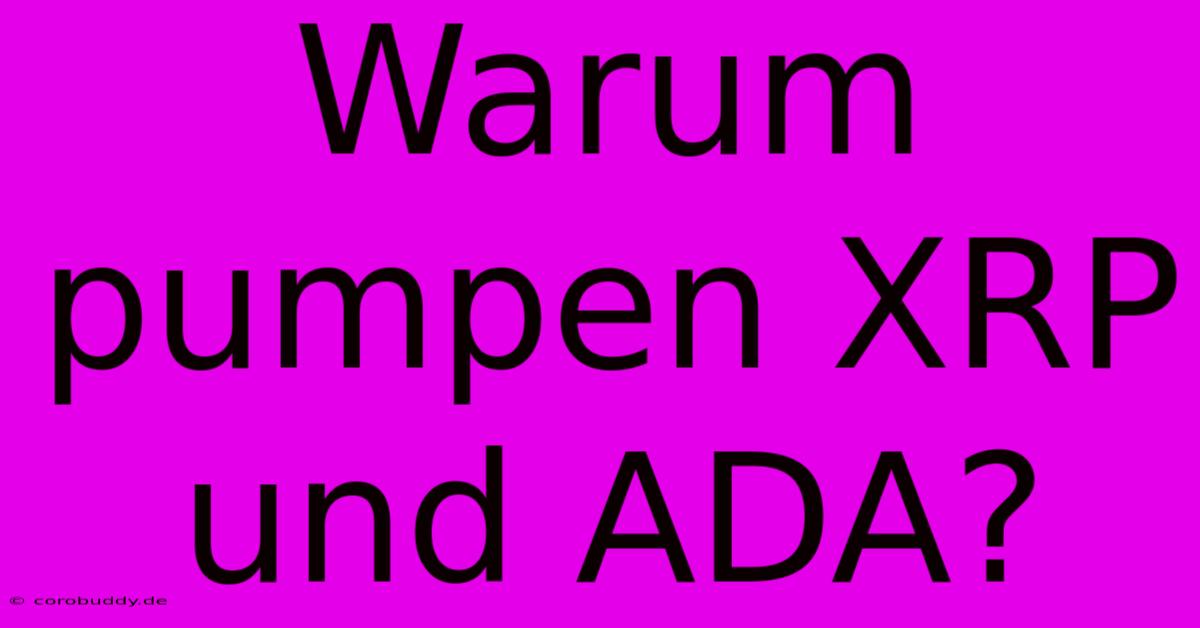 Warum pumpen XRP und ADA?

© corobuddy.de